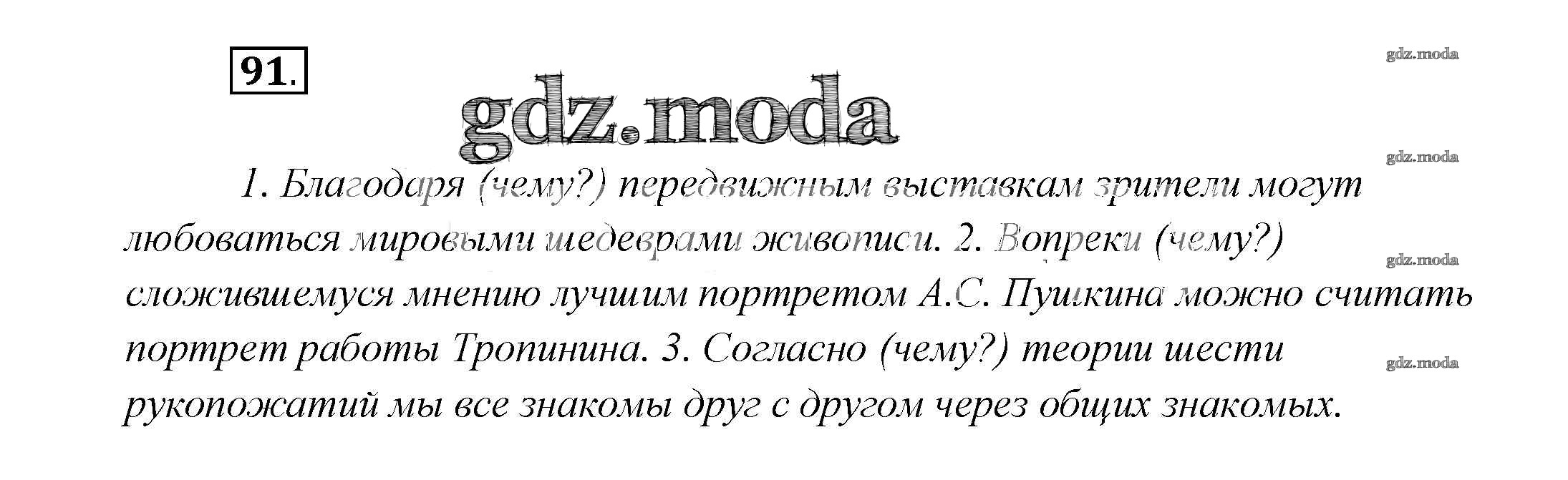 91.

1. Благодаря (чему?) передвижным выставкам зрители могут любоваться мировыми шедеврами живописи. 2. Вопреки (чему?) сложившемуся мнению лучшим портретом А.С. Пушкина можно считать портрет работы Тропинина. 3. Согласно (чему?) теории шести рукопожатий мы все знакомы друг с другом через общих знакомых.

gdz.moda